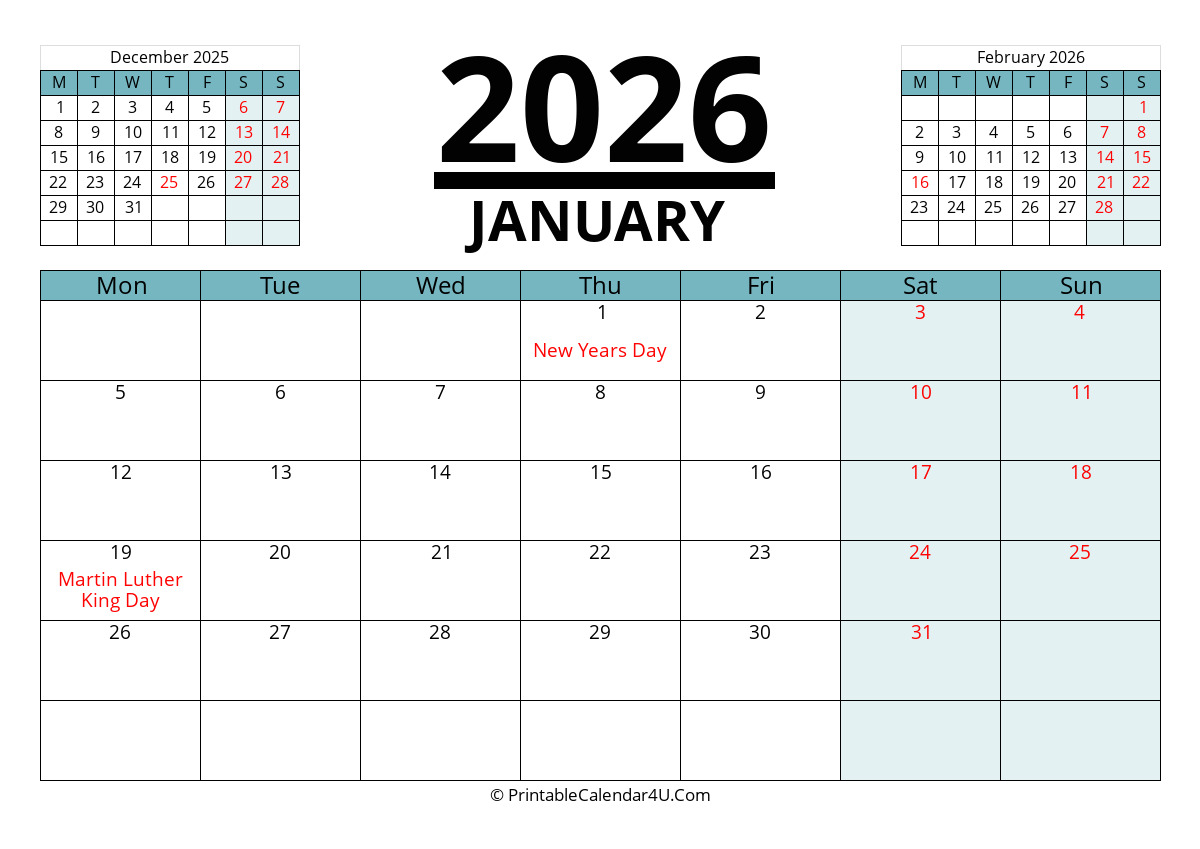 December 2025

| M | T | W | T | F | S | S |
|---|---|---|---|---|---|---|
| 1 | 2 | 3 | 4 | 5 | 6 | 7 |
| 8 | 9 | 10 | 11 | 12 | 13 | 14 |
| 15 | 16 | 17 | 18 | 19 | 20 | 21 |
| 22 | 23 | 24 | 25 | 26 | 27 | 28 |
| 29 | 30 | 31 | | | | |
| | | | | | | |

2026

JANUARY

February 2026

| M | T | W | T | F | S | S |
|---|---|---|---|---|---|---|
| | | | | | | 1 |
| 2 | 3 | 4 | 5 | 6 | 7 | 8 |
| 9 | 10 | 11 | 12 | 13 | 14 | 15 |
| 16 | 17 | 18 | 19 | 20 | 21 | 22 |
| 23 | 24 | 25 | 26 | 27 | 28 | |
| | | | | | | |

| Mon | Tue | Wed | Thu | Fri | Sat | Sun |
|---|---|---|---|---|---|---|
| | | | 1 New Years Day | 2 | 3 | 4 |
| 5 | 6 | 7 | 8 | 9 | 10 | 11 |
| 12 | 13 | 14 | 15 | 16 | 17 | 18 |
| 19 Martin Luther King Day | 20 | 21 | 22 | 23 | 24 | 25 |
| 26 | 27 | 28 | 29 | 30 | 31 | |
| | | | | | | |

© PrintableCalendar4U.Com